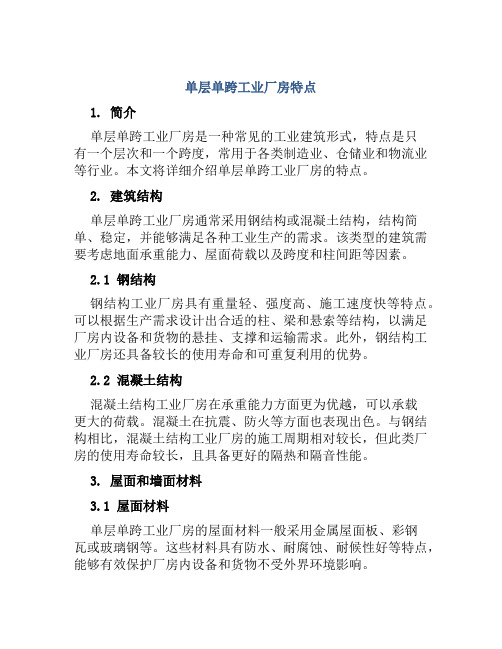 单层单跨工业厂房特点

1. 简介

单层单跨工业厂房是一种常见的工业建筑形式，特点是只有一个层次和一个跨度，常用于各类制造业、仓储业和物流业等行业。本文将详细介绍单层单跨工业厂房的特点。

2. 建筑结构

单层单跨工业厂房通常采用钢结构或混凝土结构，结构简单、稳定，并能够满足各种工业生产的需求。该类型的建筑需要考虑地面承重能力、屋面荷载以及跨度和柱间距等因素。

2.1 钢结构

钢结构工业厂房具有重量轻、强度高、施工速度快等特点。可以根据生产需求设计出合适的柱、梁和悬索等结构，以满足厂房内设备和货物的悬挂、支撑和运输需求。此外，钢结构工业厂房还具备较长的使用寿命和可重复利用的优势。

2.2 混凝土结构

混凝土结构工业厂房在承重能力方面更为优越，可以承载更大的荷载。混凝土在抗震、防火等方面也表现出色。与钢结构相比，混凝土结构工业厂房的施工周期相对较长，但此类厂房的使用寿命较长，且具备更好的隔热和隔音性能。

3. 屋面和墙面材料

3.1 屋面材料

单层单跨工业厂房的屋面材料一般采用金属屋面板、彩钢瓦或玻璃钢等。这些材料具有防水、耐腐蚀、耐候性好等特点，能够有效保护厂房内设备和货物不受外界环境影响。